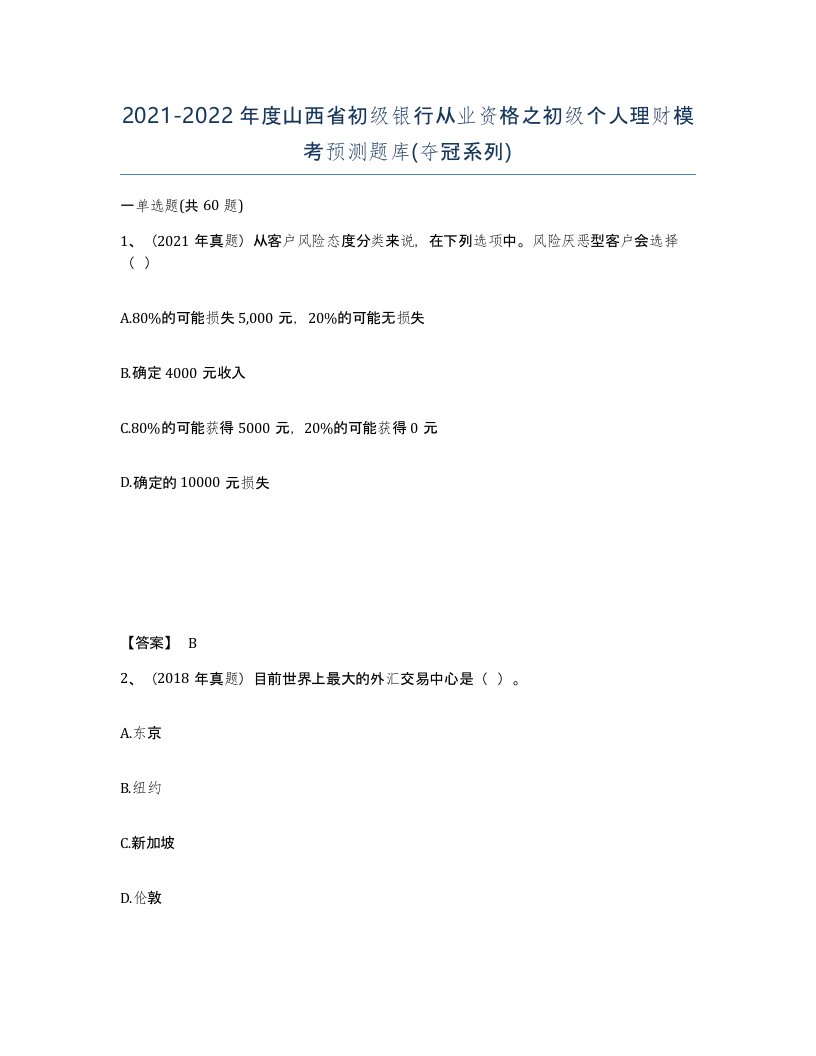 2021-2022年度山西省初级银行从业资格之初级个人理财模考预测题库(夺冠系列)

一单选题(共60题)

1、（2021年真题）从客户风险态度分类来说，在下列选项中。风险厌恶型客户会选择（ ）

A.80%的可能损失5,000元，20%的可能无损失

B.确定4000元收入

C.80%的可能获得5000元，20%的可能获得0元

D.确定的10000元损失

【答案】 B

2、（2018年真题）目前世界上最大的外汇交易中心是（ ）。

A.东京

B.纽约

C.新加坡

D.伦敦